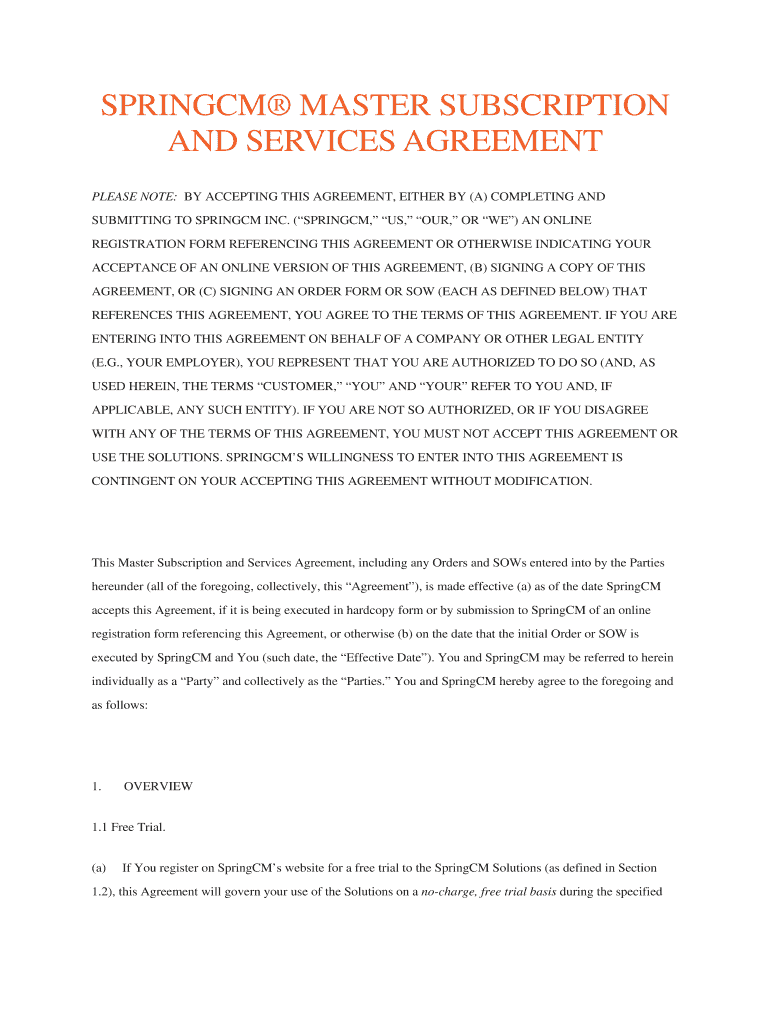 SPRINGCM® MASTER SUBSCRIPTION AND SERVICES AGREEMENT

PLEASE NOTE: BY ACCEPTING THIS AGREEMENT, EITHER BY (A) COMPLETING AND SUBMITTING TO SPRINGCM INC. (“SPRINGCM,” “US,” “OUR,” OR “WE”) AN ONLINE REGISTRATION FORM REFERENCING THIS AGREEMENT OR OTHERWISE INDICATING YOUR ACCEPTANCE OF AN ONLINE VERSION OF THIS AGREEMENT, (B) SIGNING A COPY OF THIS AGREEMENT, OR (C) SIGNING AN ORDER FORM OR SOW (EACH AS DEFINED BELOW) THAT REFERENCES THIS AGREEMENT, YOU AGREE TO THE TERMS OF THIS AGREEMENT. IF YOU ARE ENTERING INTO THIS AGREEMENT ON BEHALF OF A COMPANY OR OTHER LEGAL ENTITY (E.G., YOUR EMPLOYER), YOU REPRESENT THAT YOU ARE AUTHORIZED TO DO SO (AND, AS USED HEREIN, THE TERMS “CUSTOMER,” “YOU” AND “YOUR” REFER TO YOU AND, IF APPLICABLE, ANY SUCH ENTITY). IF YOU ARE NOT SO AUTHORIZED, OR IF YOU DISAGREE WITH ANY OF THE TERMS OF THIS AGREEMENT, YOU MUST NOT ACCEPT THIS AGREEMENT OR USE THE SOLUTIONS. SPRINGCM’S WILLINGNESS TO ENTER INTO THIS AGREEMENT IS CONTINGENT ON YOUR ACCEPTING THIS AGREEMENT WITHOUT MODIFICATION.

This Master Subscription and Services Agreement, including any Orders and SOWs entered into by the Parties hereunder (all of the foregoing, collectively, this “Agreement”), is made effective (a) as of the date SpringCM accepts this Agreement, if it is being executed in hardcopy form or by submission to SpringCM of an online registration form referencing this Agreement, or otherwise (b) on the date that the initial Order or SOW is executed by SpringCM and You (such date, the “Effective Date”). You and SpringCM may be referred to herein individually as a “Party” and collectively as the “Parties.” You and SpringCM hereby agree to the foregoing and as follows:

1. OVERVIEW

1.1 Free Trial.

(a) If You register on SpringCM’s website for a free trial to the SpringCM Solutions (as defined in Section 1.2), this Agreement will govern your use of the Solutions on a no-charge, free trial basis during the specified